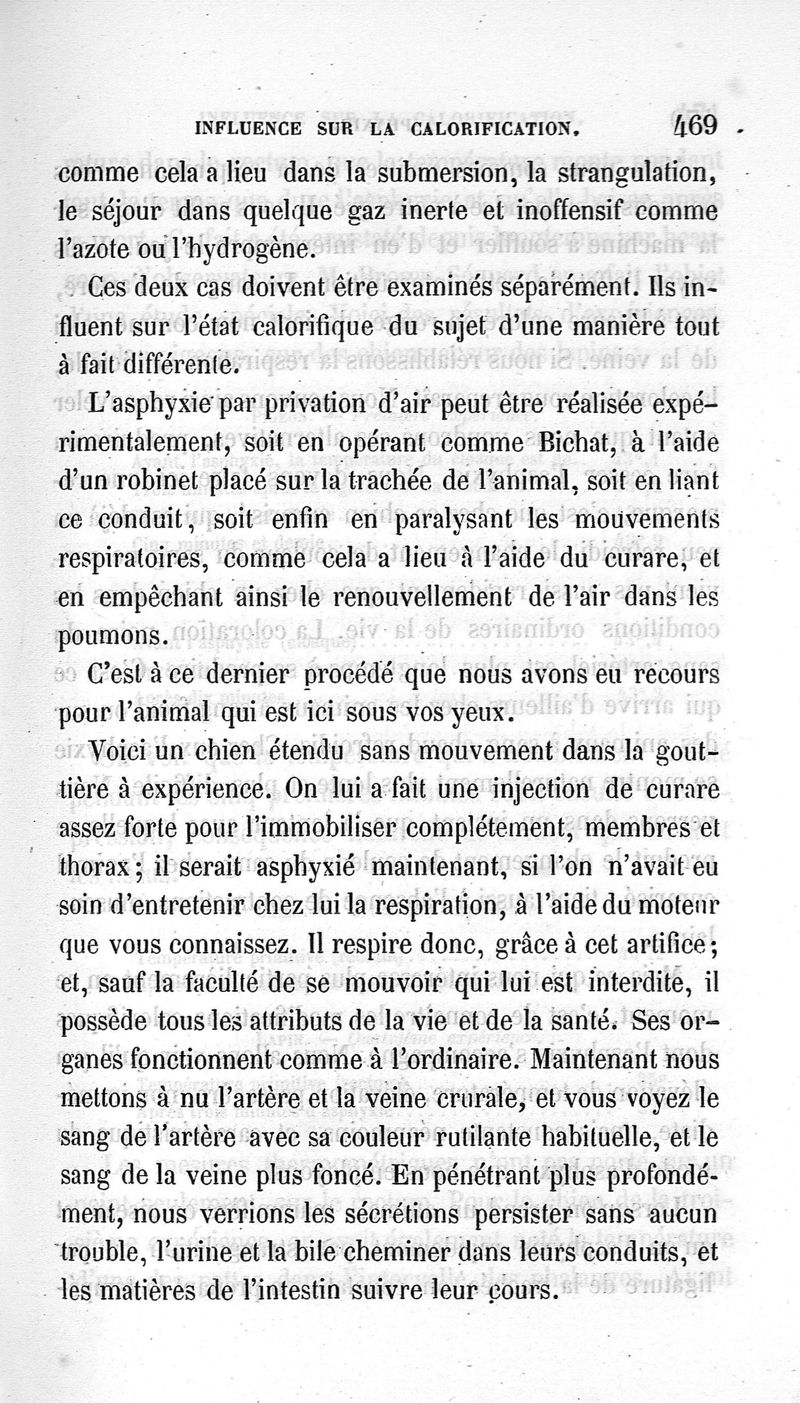 INFLUENCE SUR LA CALORIFICATION. 469

comme cela a lieu dans la submersion, la strangulation, le séjour dans quelque gaz inerte et inoffensif comme l'azote ou l'hydrogène.

Ces deux cas doivent être examinés séparément. Ils influent sur l'état calorifique du sujet d'une manière tout à fait différente.

L'asphyxie par privation d'air peut être réalisée expérimentalement, soit en opérant comme Bichat, à l'aide d'un robinet placé sur la trachée de l'animal, soit en liant ce conduit, soit enfin en paralysant les mouvements respiratoires, comme cela a lieu à l'aide du curare, et en empêchant ainsi le renouvellement de l'air dans les poumons.

C'est à ce dernier procédé que nous avons eu recours pour l'animal qui est ici sous vos yeux.

Voici un chien étendu sans mouvement dans la gouttière à expérience. On lui a fait une injection de curare assez forte pour l'immobiliser complétement, membres et thorax; il serait asphyxié maintenant, si l'on n'avait eu soin d'entretenir chez lui la respiration, à l'aide du moteur que vous connaissez. Il respire donc, grâce à cet artifice; et, sauf la faculté de se mouvoir qui lui est interdite, il possède tous les attributs de la vie et de la santé. Ses organes fonctionnent comme à l'ordinaire. Maintenant nous mettons à nu l'artère et la veine crurale, et vous voyez le sang de l'artère avec sa couleur rutilante habituelle, et le sang de la veine plus foncé. En pénétrant plus profondément, nous verrions les sécrétions persister sans aucun trouble, l'urine et la bile cheminer dans leurs conduits, et les matières de l'intestin suivre leur cours.